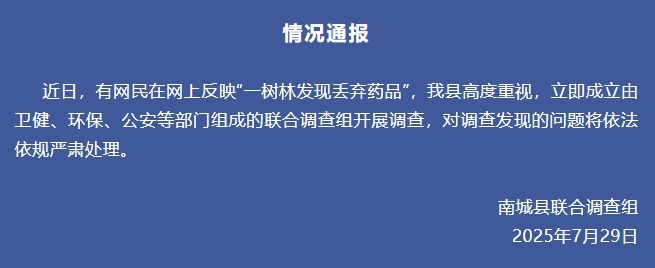 情况通报

近日，有网民在网上反映“一树林发现丢弃药品”，我县高度重视，立即成立由卫健、环保、公安等部门组成的联合调查组开展调查，对调查发现的问题将依法依规严肃处理。

南城县联合调查组
2025年7月29日